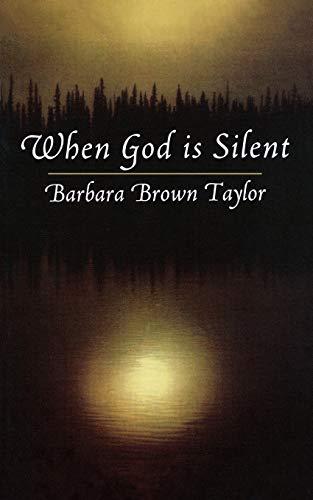 When God is Silent

Barbara Brown Taylor